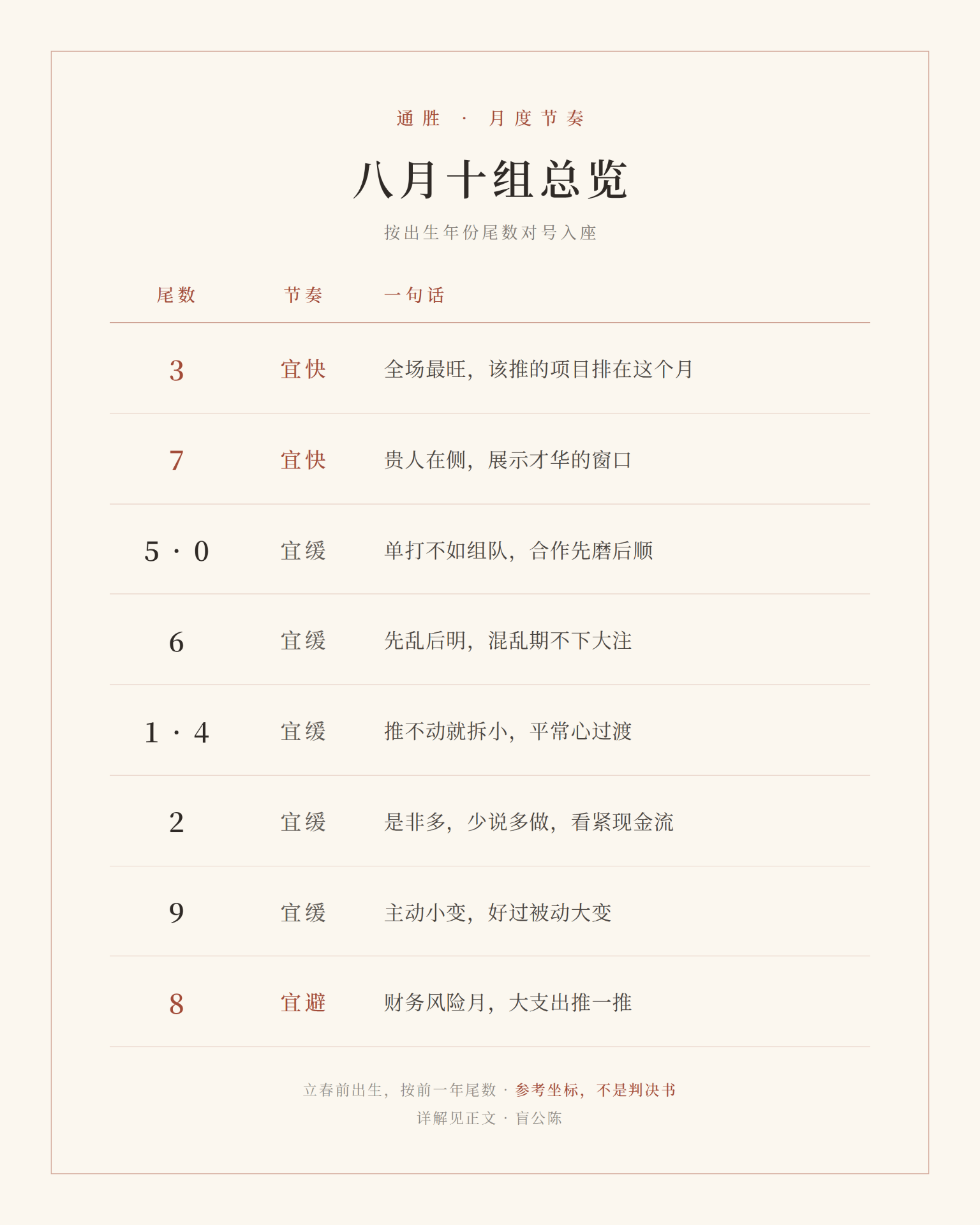 通胜 · 月度节奏

八月十组总览

按出生年份尾数对号入座

| 尾数 | 节奏 | 一句话 |
|---|---|---|
| 3 | 宜快 | 全场最旺，该推的项目排在这个月 |
| 7 | 宜快 | 贵人在侧，展示才华的窗口 |
| 5 · 0 | 宜缓 | 单打不如组队，合作先磨后顺 |
| 6 | 宜缓 | 先乱后明，混乱期不下大注 |
| 1 · 4 | 宜缓 | 推不动就拆小，平常心过渡 |
| 2 | 宜缓 | 是非多，少说多做，看紧现金流 |
| 9 | 宜缓 | 主动小变，好过被动大变 |
| 8 | 宜避 | 财务风险月，大支出推一推 |

立春前出生，按前一年尾数 · 参考坐标，不是判决书
详解见正文 · 盲公陈